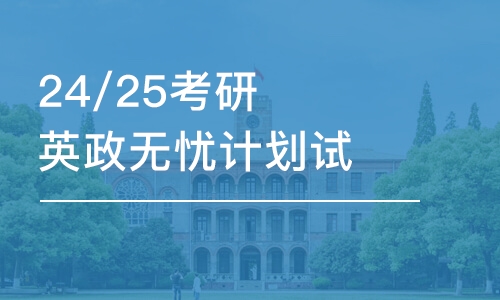 24/25考研
英政无忧计划试